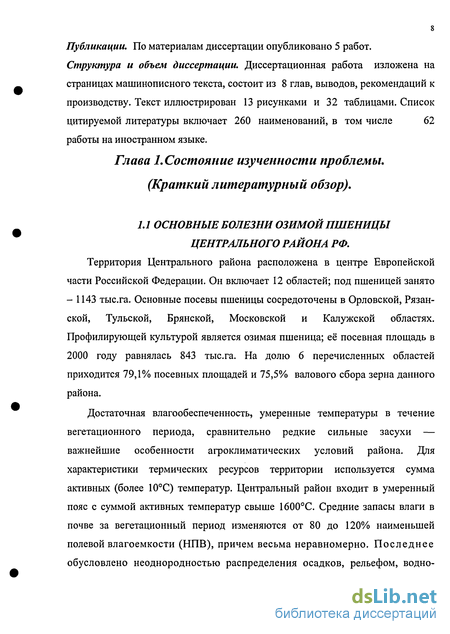 8

Публикации. По материалам диссертации опубликовано 5 работ.

Структура и объем диссертации. Диссертационная работа изложена на страницах машинописного текста, состоит из 8 глав, выводов, рекомендаций к производству. Текст иллюстрирован 13 рисунками и 32 таблицами. Список цитируемой литературы включает 260 наименований, в том числе 62 работы на иностранном языке.

Глава 1.Состояние изученности проблемы.
(Краткий литературный обзор).

1.1 ОСНОВНЫЕ БОЛЕЗНИ ОЗИМОЙ ПШЕНИЦЫ ЦЕНТРАЛЬНОГО РАЙОНА РФ.

Территория Центрального района расположена в центре Европейской части Российской Федерации. Он включает 12 областей; под пшеницей занято – 1143 тыс.га. Основные посевы пшеницы сосредоточены в Орловской, Рязанской, Тульской, Брянской, Московской и Калужской областях. Профилирующей культурой является озимая пшеница; её посевная площадь в 2000 году равнялась 843 тыс.га. На долю 6 перечисленных областей приходится 79,1% посевных площадей и 75,5% валового сбора зерна данного района.

Достаточная влагообеспеченность, умеренные температуры в течение вегетационного периода, сравнительно редкие сильные засухи — важнейшие особенности агроклиматических условий района. Для характеристики термических ресурсов территории используется сумма активных (более 10°С) температур. Центральный район входит в умеренный пояс с суммой активных температур свыше 1600°С. Средние запасы влаги в почве за вегетационный период изменяются от 80 до 120% наименьшей полевой влагоемкости (НПВ), причем весьма неравномерно. Последнее обусловлено неоднородностью распределения осадков, рельефом, водно-

dsLib.net
библиотека диссертаций